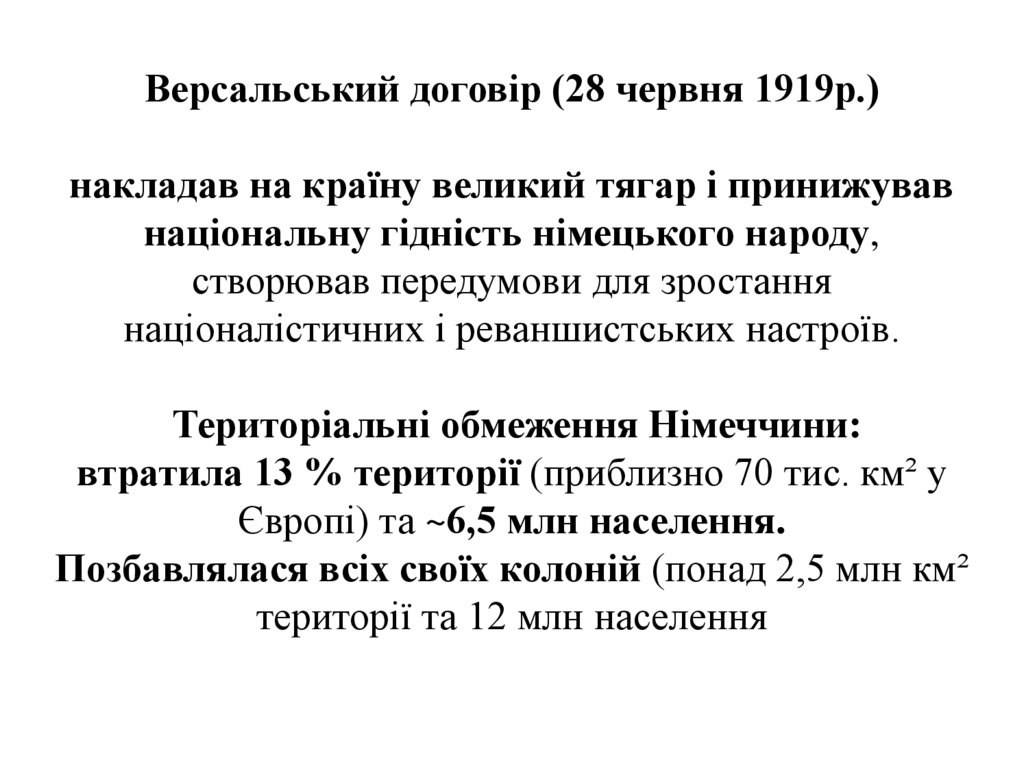 Версальський договір (28 червня 1919р.)

накладав на країну великий тягар і принижував національну гідність німецького народу, створював передумови для зростання націоналістичних і реваншистських настроїв.

Територіальні обмеження Німеччини:
втратила 13 % території (приблизно 70 тис. км² у Європі) та ~6,5 млн населення.
Позбавлялася всіх своїх колоній (понад 2,5 млн км² території та 12 млн населення